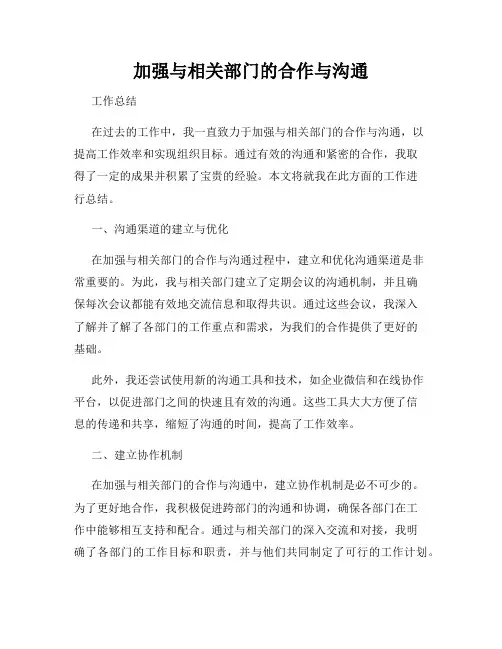 加强与相关部门的合作与沟通

工作总结

在过去的工作中，我一直致力于加强与相关部门的合作与沟通，以提高工作效率和实现组织目标。通过有效的沟通和紧密的合作，我取得了一定的成果并积累了宝贵的经验。本文将就我在此方面的工作进行总结。

一、沟通渠道的建立与优化

在加强与相关部门的合作与沟通过程中，建立和优化沟通渠道是非常重要的。为此，我与相关部门建立了定期会议的沟通机制，并且确保每次会议都能有效地交流信息和取得共识。通过这些会议，我深入了解并了解了各部门的工作重点和需求，为我们的合作提供了更好的基础。

此外，我还尝试使用新的沟通工具和技术，如企业微信和在线协作平台，以促进部门之间的快速且有效的沟通。这些工具大大方便了信息的传递和共享，缩短了沟通的时间，提高了工作效率。

二、建立协作机制

在加强与相关部门的合作与沟通中，建立协作机制是必不可少的。为了更好地合作，我积极促进跨部门的沟通和协调，确保各部门在工作中能够相互支持和配合。通过与相关部门的深入交流和对接，我明确了各部门的工作目标和职责，并与他们共同制定了可行的工作计划。